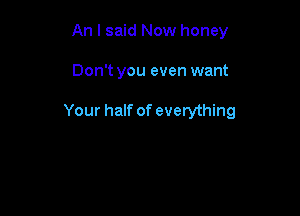 An I said Now honey

Don't you even want

Your half of everything